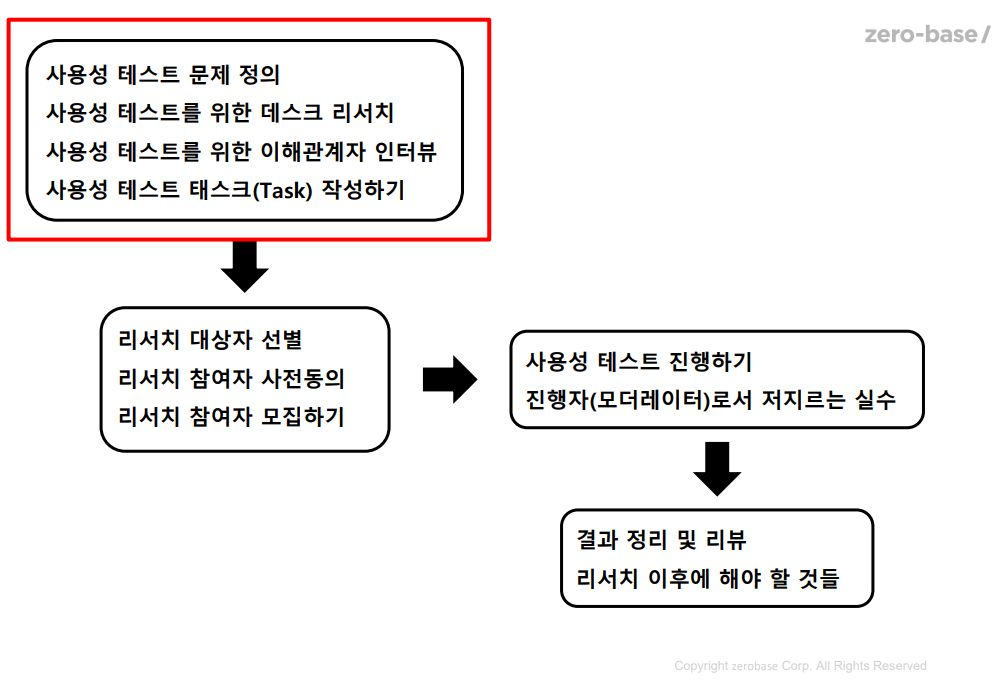 zero-base/

사용성 테스트 문제 정의
사용성 테스트를 위한 데스크 리서치
사용성 테스트를 위한 이해관계자 인터뷰
사용성 테스트 태스크(Task) 작성하기

리서치 대상자 선별
리서치 참여자 사전동의
리서치 참여자 모집하기

사용성 테스트 진행하기
진행자(모더레이터)로서 저지르는 실수

결과 정리 및 리뷰
리서치 이후에 해야 할 것들

Copyright zerobase Corp. All Rights Reserved